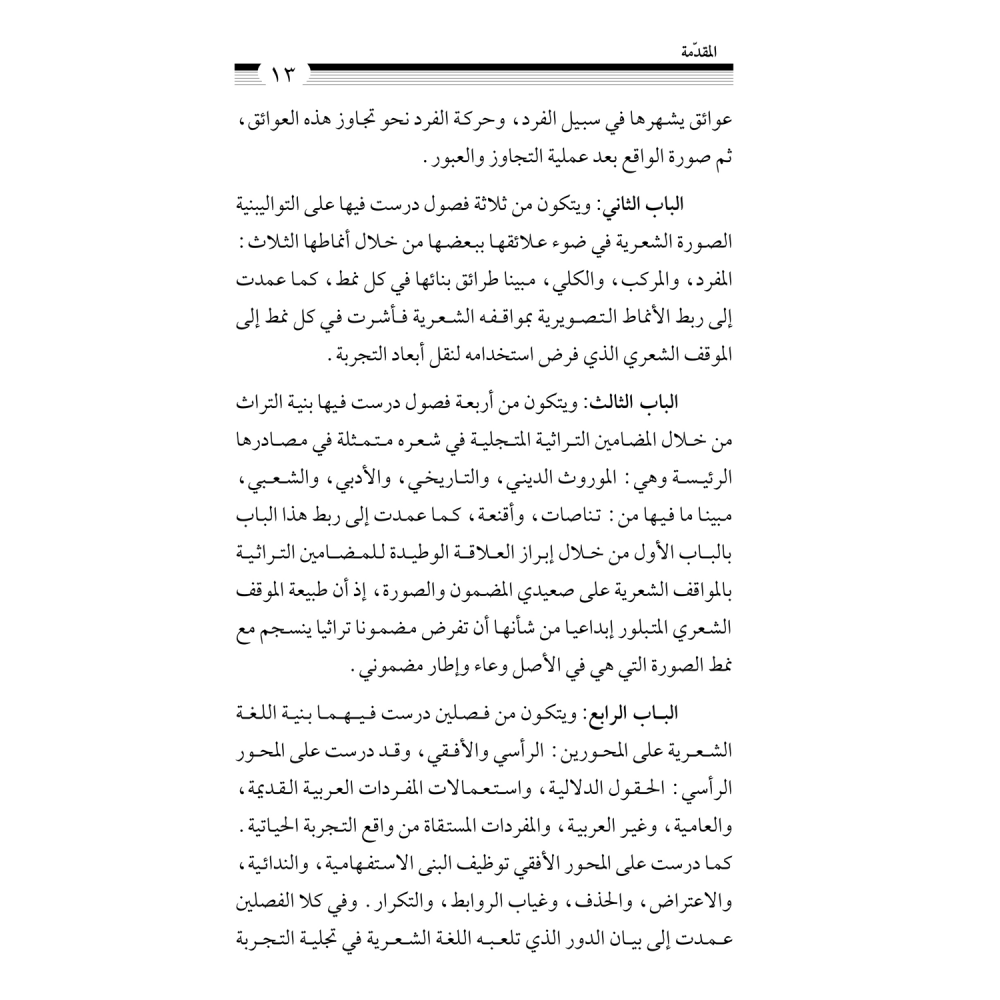 المقدّمة

١٣

عوائق يشهرها في سبيل الفرد، وحركة الفرد نحو تجاوز هذه العوائق، ثم صورة الواقع بعد عملية التجاوز والعبور.

الباب الثاني: ويتكون من ثلاثة فصول درست فيها على التواليبنية الصورة الشعرية في ضوء علائقها ببعضها من خلال أنماطها الثلاث: المفرد، والمركب، والكلي، مبينا طرائق بنائها في كل نمط، كما عمدت إلى ربط الأنماط التصويرية بمواقفه الشعرية فأشرت في كل نمط إلى الموقف الشعري الذي فرض استخدامه لنقل أبعاد التجربة.

الباب الثالث: ويتكون من أربعة فصول درست فيها بنية التراث من خلال المضامين التراثية المتجلية في شعره متمثلة في مصادرها الرئيسة وهي: الموروث الديني، والتاريخي، والأدبي، والشعبي، مبينا ما فيها من: تناصات، وأقنعة، كما عمدت إلى ربط هذا الباب بالباب الأول من خلال إبراز العلاقة الوطيدة للمضامين التراثية بالمواقف الشعرية على صعيدي المضمون والصورة، إذ أن طبيعة الموقف الشعري المتبلور إبداعيا من شأنها أن تفرض مضمونا تراثيا ينسجم مع نمط الصورة التي هي في الأصل وعاء وإطار مضموني.

الباب الرابع: ويتكون من فصلين درست فيهما بنية اللغة الشعرية على المحورين: الرأسي والأفقي، وقد درست على المحور الرأسي: الحقول الدلالية، واستعمالات المفردات العربية القديمة، والعامية، وغير العربية، والمفردات المستقاة من واقع التجربة الحياتية. كما درست على المحور الأفقي توظيف البنى الاستفهامية، والندائية، والاعتراض، والحذف، وغياب الروابط، والتكرار. وفي كلا الفصلين عمدت إلى بيان الدور الذي تلعبه اللغة الشعرية في تجلية التجربة